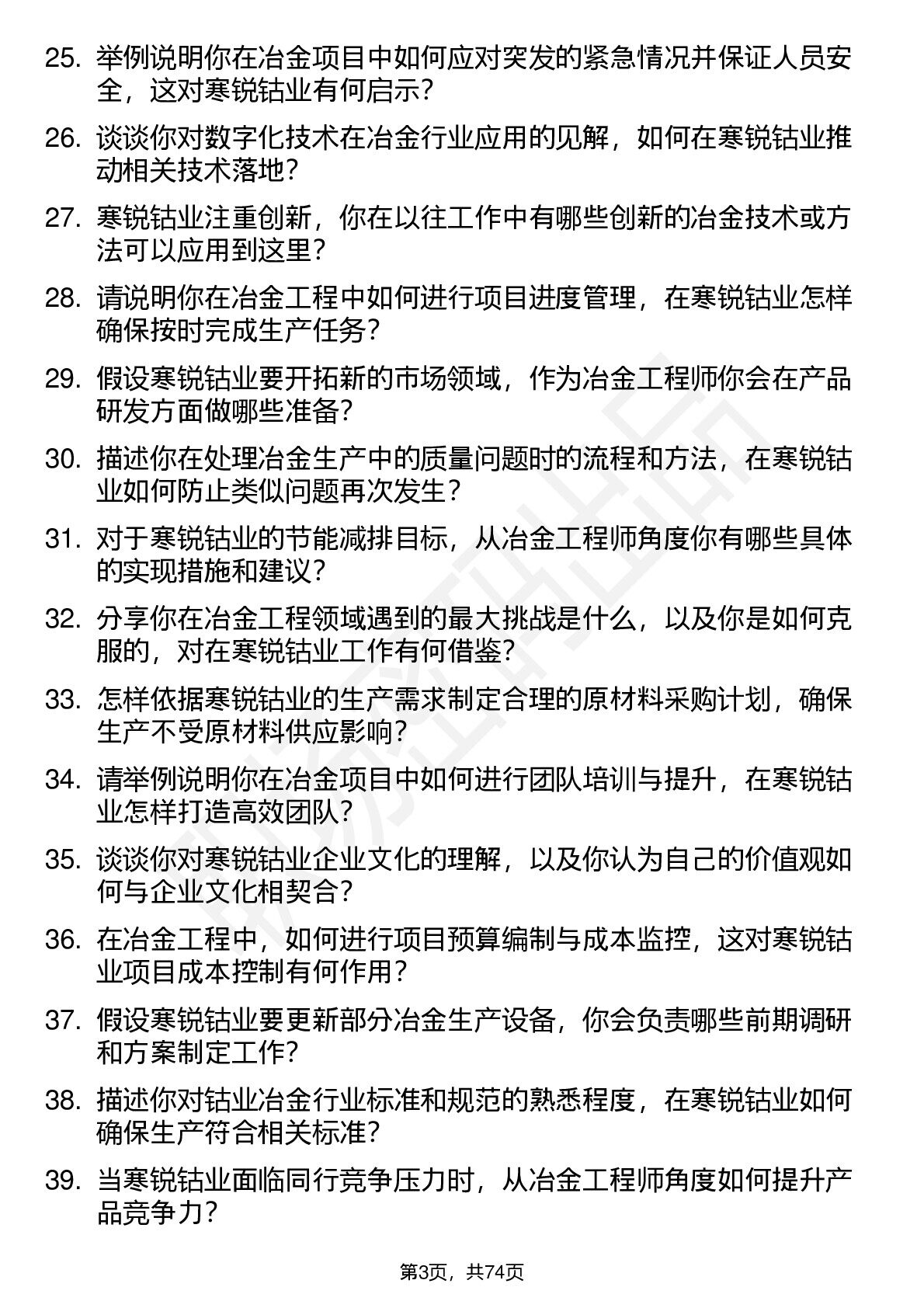 25. 举例说明你在冶金项目中如何应对突发的紧急情况并保证人员安全，这对寒锐钴业有何启示？

26. 谈谈你对数字化技术在冶金行业应用的见解，如何在寒锐钴业推动相关技术落地？

27. 寒锐钴业注重创新，你在以往工作中有哪些创新的冶金技术或方法可以应用到这里？

28. 请说明你在冶金工程中如何进行项目进度管理，在寒锐钴业怎样确保按时完成生产任务？

29. 假设寒锐钴业要开拓新的市场领域，作为冶金工程师你会在产品研发方面做哪些准备？

30. 描述你在处理冶金生产中的质量问题时的流程和方法，在寒锐钴业如何防止类似问题再次发生？

31. 对于寒锐钴业的节能减排目标，从冶金工程师角度你有哪些具体的实现措施和建议？

32. 分享你在冶金工程领域遇到的最大挑战是什么，以及你是如何克服的，对在寒锐钴业工作有何借鉴？

33. 怎样依据寒锐钴业的生产需求制定合理的原材料采购计划，确保生产不受原材料供应影响？

34. 请举例说明你在冶金项目中如何进行团队培训与提升，在寒锐钴业怎样打造高效团队？

35. 谈谈你对寒锐钴业企业文化的理解，以及你认为自己的价值观如何与企业文化相契合？

36. 在冶金工程中，如何进行项目预算编制与成本监控，这对寒锐钴业项目成本控制有何作用？

37. 假设寒锐钴业要更新部分冶金生产设备，你会负责哪些前期调研和方案制定工作？

38. 描述你对钴业冶金行业标准和规范的熟悉程度，在寒锐钴业如何确保生产符合相关标准？

39. 当寒锐钴业面临同行竞争压力时，从冶金工程师角度如何提升产品竞争力？

第3页，共74页